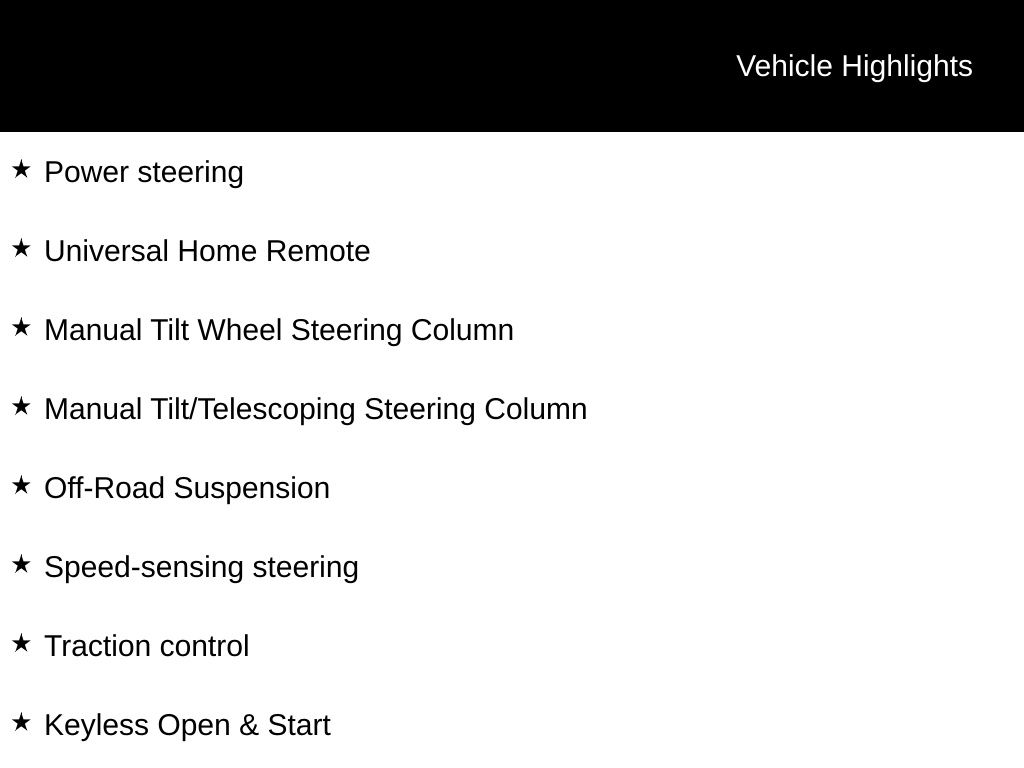 Vehicle Highlights

★ Power steering

★ Universal Home Remote

★ Manual Tilt Wheel Steering Column

★ Manual Tilt/Telescoping Steering Column

★ Off-Road Suspension

★ Speed-sensing steering

★ Traction control

★ Keyless Open & Start